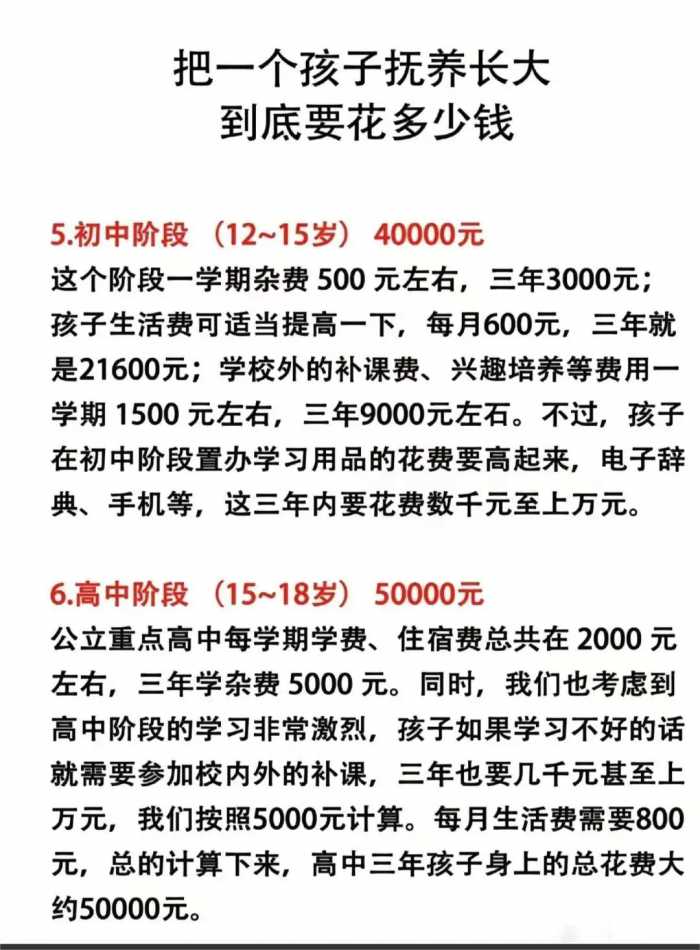 把一个孩子抚养长大
到底要花多少钱

5.初中阶段 （12~15岁） 40000元
这个阶段一学期杂费 500 元左右，三年3000元；孩子生活费可适当提高一下，每月600元，三年就是21600元；学校外的补课费、兴趣培养等费用一学期 1500 元左右，三年9000元左石。不过，孩子在初中阶段置办学习用品的花费要高起来，电子辞典、手机等，这三年内要花费数千元至上万元。

6.高中阶段 （15~18岁） 50000元
公立重点高中每学期学费、住宿费总共在 2000 元左右，三年学杂费 5000 元。同时，我们也考虑到高中阶段的学习非常激烈，孩子如果学习不好的话就需要参加校内外的补课，三年也要几千元甚至上万元，我们按照5000元计算。每月生活费需要800元，总的计算下来，高中三年孩子身上的总花费大约50000元。